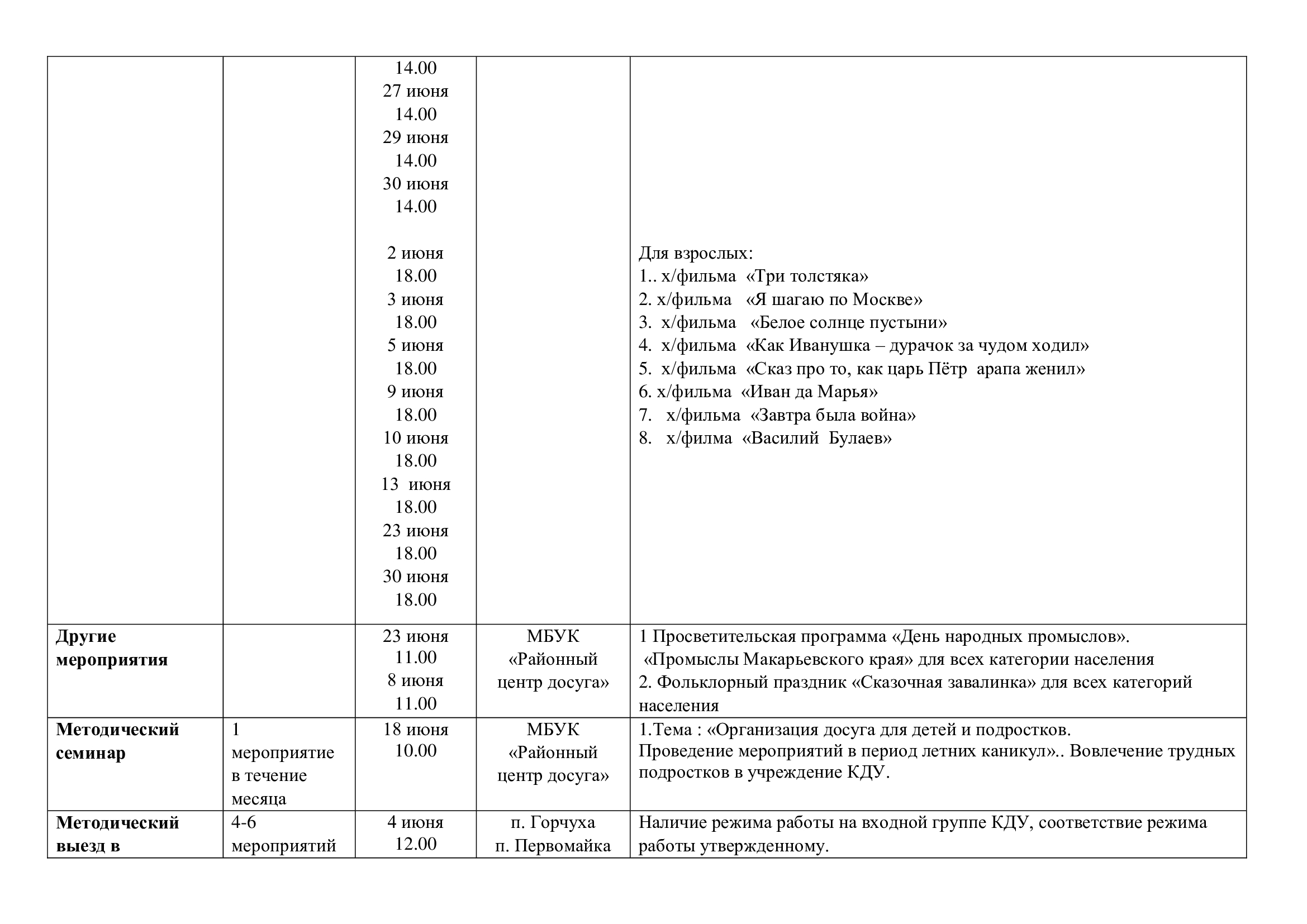 |  |  | 14.00 27 июня 14.00 29 июня 14.00 30 июня 14.00 2 июня 18.00 3 июня 18.00 5 июня 18.00 9 июня 18.00 10 июня 18.00 13 июня 18.00 23 июня 18.00 30 июня 18.00 |  | Для взрослых: 1.. х/фильма «Три толстяка» 2. х/фильма «Я шагаю по Москве» 3. х/фильма «Белое солнце пустыни» 4. х/фильма «Как Иванушка – дурачок за чудом ходил» 5. х/фильма «Сказ про то, как царь Пётр арапа женил» 6. х/фильма «Иван да Марья» 7. х/фильма «Завтра была война» 8. х/филма «Василий Булаев» |
|---|---|---|---|---|
| Другие мероприятия |  | 23 июня 11.00 8 июня 11.00 | МБУК «Районный центр досуга» | 1 Просветительская программа «День народных промыслов». «Промыслы Макарьевского края» для всех категории населения 2. Фольклорный праздник «Сказочная завалинка» для всех категорий населения |
| Методический семинар | 1 мероприятие в течение месяца | 18 июня 10.00 | МБУК «Районный центр досуга» | 1.Тема : «Организация досуга для детей и подростков. Проведение мероприятий в период летних каникул».. Вовлечение трудных подростков в учреждение КДУ. |
| Методический выезд в | 4-6 мероприятий | 4 июня 12.00 | п. Горчуха п. Первомайка | Наличие режима работы на входной группе КДУ, соответствие режима работы утвержденному. |